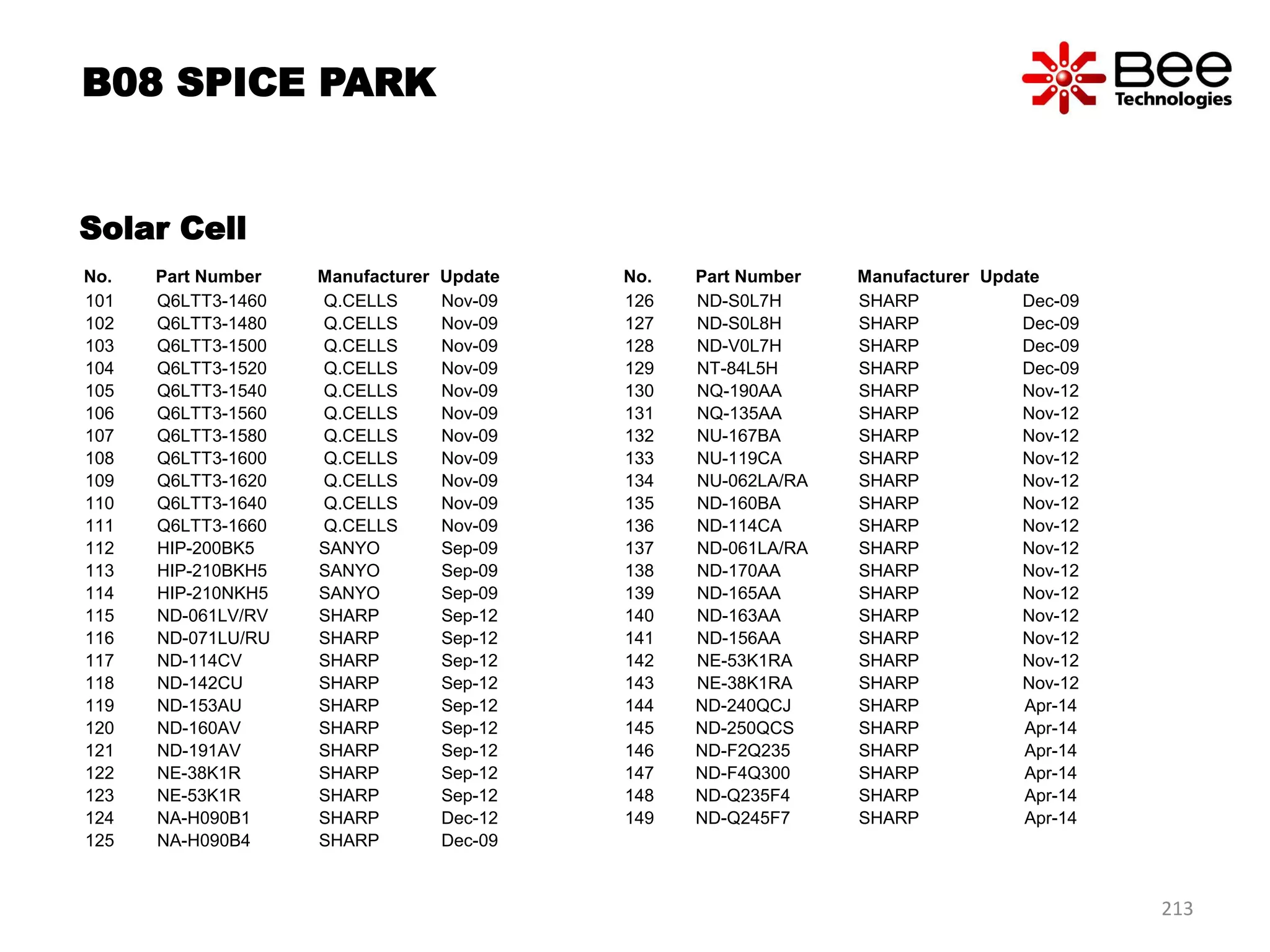 B08 SPICE PARK

Bee Technologies

Solar Cell

| No. | Part Number | Manufacturer | Update |
|---|---|---|---|
| 101 | Q6LTT3-1460 | Q.CELLS | Nov-09 |
| 102 | Q6LTT3-1480 | Q.CELLS | Nov-09 |
| 103 | Q6LTT3-1500 | Q.CELLS | Nov-09 |
| 104 | Q6LTT3-1520 | Q.CELLS | Nov-09 |
| 105 | Q6LTT3-1540 | Q.CELLS | Nov-09 |
| 106 | Q6LTT3-1560 | Q.CELLS | Nov-09 |
| 107 | Q6LTT3-1580 | Q.CELLS | Nov-09 |
| 108 | Q6LTT3-1600 | Q.CELLS | Nov-09 |
| 109 | Q6LTT3-1620 | Q.CELLS | Nov-09 |
| 110 | Q6LTT3-1640 | Q.CELLS | Nov-09 |
| 111 | Q6LTT3-1660 | Q.CELLS | Nov-09 |
| 112 | HIP-200BK5 | SANYO | Sep-09 |
| 113 | HIP-210BKH5 | SANYO | Sep-09 |
| 114 | HIP-210NKH5 | SANYO | Sep-09 |
| 115 | ND-061LV/RV | SHARP | Sep-12 |
| 116 | ND-071LU/RU | SHARP | Sep-12 |
| 117 | ND-114CV | SHARP | Sep-12 |
| 118 | ND-142CU | SHARP | Sep-12 |
| 119 | ND-153AU | SHARP | Sep-12 |
| 120 | ND-160AV | SHARP | Sep-12 |
| 121 | ND-191AV | SHARP | Sep-12 |
| 122 | NE-38K1R | SHARP | Sep-12 |
| 123 | NE-53K1R | SHARP | Sep-12 |
| 124 | NA-H090B1 | SHARP | Dec-12 |
| 125 | NA-H090B4 | SHARP | Dec-09 |

| No. | Part Number | Manufacturer | Update |
|---|---|---|---|
| 126 | ND-S0L7H | SHARP | Dec-09 |
| 127 | ND-S0L8H | SHARP | Dec-09 |
| 128 | ND-V0L7H | SHARP | Dec-09 |
| 129 | NT-84L5H | SHARP | Dec-09 |
| 130 | NQ-190AA | SHARP | Nov-12 |
| 131 | NQ-135AA | SHARP | Nov-12 |
| 132 | NU-167BA | SHARP | Nov-12 |
| 133 | NU-119CA | SHARP | Nov-12 |
| 134 | NU-062LA/RA | SHARP | Nov-12 |
| 135 | ND-160BA | SHARP | Nov-12 |
| 136 | ND-114CA | SHARP | Nov-12 |
| 137 | ND-061LA/RA | SHARP | Nov-12 |
| 138 | ND-170AA | SHARP | Nov-12 |
| 139 | ND-165AA | SHARP | Nov-12 |
| 140 | ND-163AA | SHARP | Nov-12 |
| 141 | ND-156AA | SHARP | Nov-12 |
| 142 | NE-53K1RA | SHARP | Nov-12 |
| 143 | NE-38K1RA | SHARP | Nov-12 |
| 144 | ND-240QCJ | SHARP | Apr-14 |
| 145 | ND-250QCS | SHARP | Apr-14 |
| 146 | ND-F2Q235 | SHARP | Apr-14 |
| 147 | ND-F4Q300 | SHARP | Apr-14 |
| 148 | ND-Q235F4 | SHARP | Apr-14 |
| 149 | ND-Q245F7 | SHARP | Apr-14 |

213